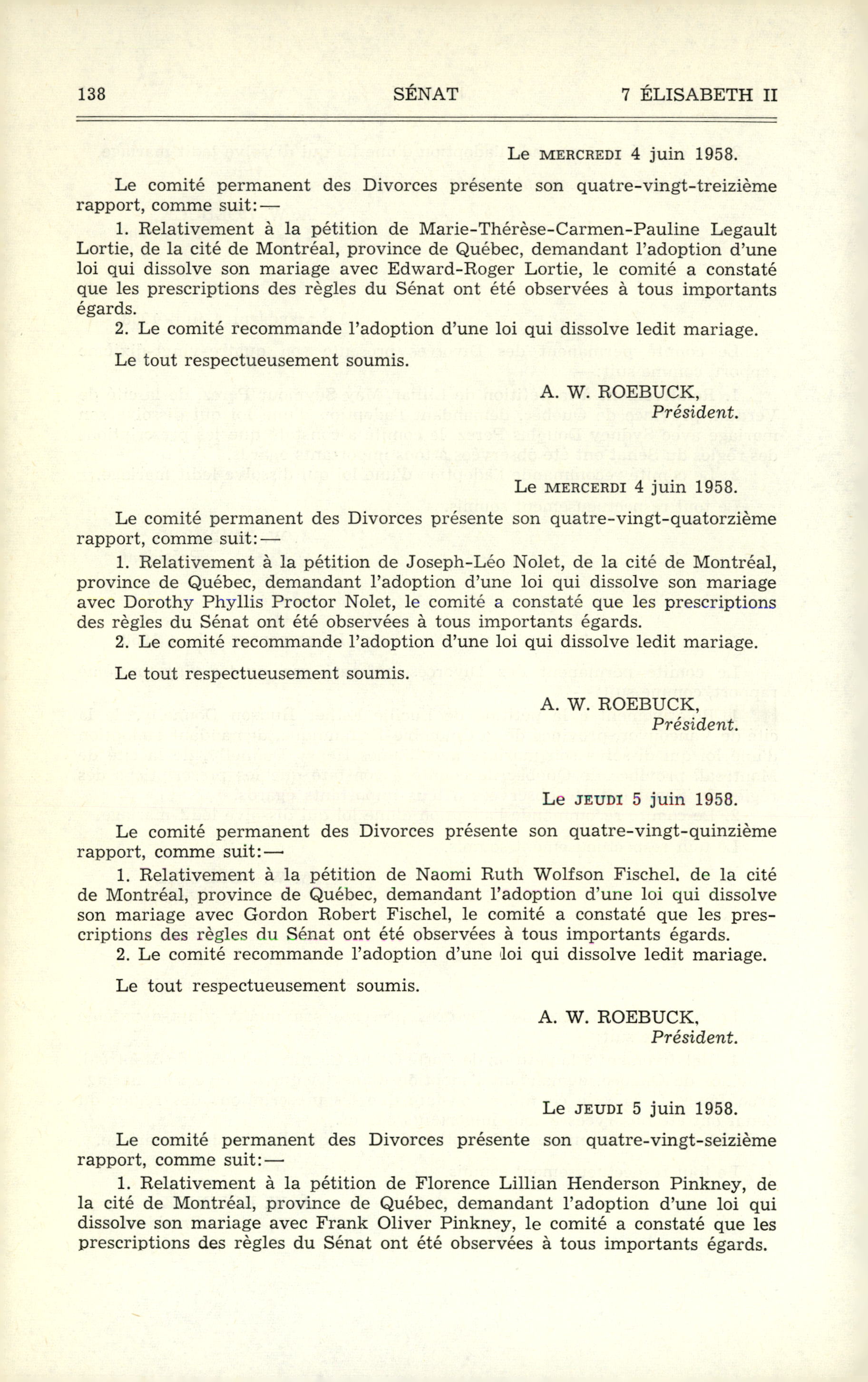 138 SÉNAT 7 ÉLISABETH II

Le MERCREDI 4 juin 1958.

Le comité permanent des Divorces présente son quatre-vingt-treizième rapport, comme suit:—

1. Relativement à la pétition de Marie-Thérèse-Carmen-Pauline Legault Lortie, de la cité de Montréal, province de Québec, demandant l'adoption d'une loi qui dissolve son mariage avec Edward-Roger Lortie, le comité a constaté que les prescriptions des règles du Sénat ont été observées à tous importants égards.

2. Le comité recommande l'adoption d'une loi qui dissolve ledit mariage.

Le tout respectueusement soumis.

A. W. ROEBUCK,
Président.

Le MERCERDI 4 juin 1958.

Le comité permanent des Divorces présente son quatre-vingt-quatorzième rapport, comme suit:—

1. Relativement à la pétition de Joseph-Léo Nolet, de la cité de Montréal, province de Québec, demandant l'adoption d'une loi qui dissolve son mariage avec Dorothy Phyllis Proctor Nolet, le comité a constaté que les prescriptions des règles du Sénat ont été observées à tous importants égards.

2. Le comité recommande l'adoption d'une loi qui dissolve ledit mariage.

Le tout respectueusement soumis.

A. W. ROEBUCK,
Président.

Le JEUDI 5 juin 1958.

Le comité permanent des Divorces présente son quatre-vingt-quinzième rapport, comme suit:—

1. Relativement à la pétition de Naomi Ruth Wolfson Fischel. de la cité de Montréal, province de Québec, demandant l'adoption d'une loi qui dissolve son mariage avec Gordon Robert Fischel, le comité a constaté que les prescriptions des règles du Sénat ont été observées à tous importants égards.

2. Le comité recommande l'adoption d'une loi qui dissolve ledit mariage.

Le tout respectueusement soumis.

A. W. ROEBUCK,
Président.

Le JEUDI 5 juin 1958.

Le comité permanent des Divorces présente son quatre-vingt-seizième rapport, comme suit:—

1. Relativement à la pétition de Florence Lillian Henderson Pinkney, de la cité de Montréal, province de Québec, demandant l'adoption d'une loi qui dissolve son mariage avec Frank Oliver Pinkney, le comité a constaté que les prescriptions des règles du Sénat ont été observées à tous importants égards.